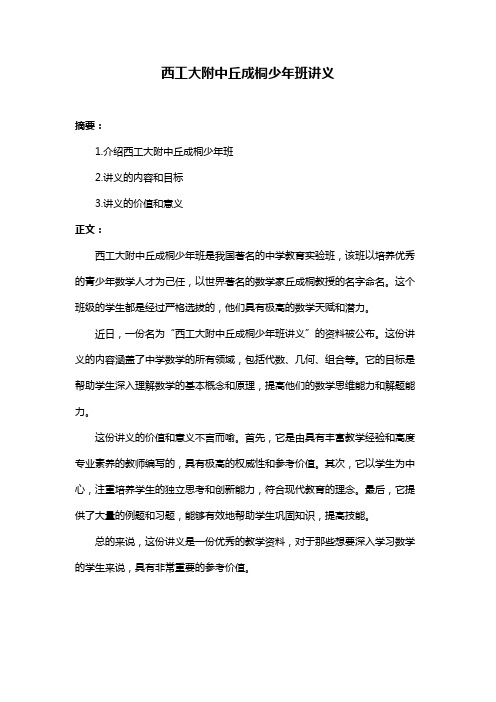 西工大附中丘成桐少年班讲义

摘要：

1.介绍西工大附中丘成桐少年班

2.讲义的内容和目标

3.讲义的价值和意义

正文：

西工大附中丘成桐少年班是我国著名的中学教育实验班，该班以培养优秀的青少年数学人才为己任，以世界著名的数学家丘成桐教授的名字命名。这个班级的学生都是经过严格选拔的，他们具有极高的数学天赋和潜力。

近日，一份名为“西工大附中丘成桐少年班讲义”的资料被公布。这份讲义的内容涵盖了中学数学的所有领域，包括代数、几何、组合等。它的目标是帮助学生深入理解数学的基本概念和原理，提高他们的数学思维能力和解题能力。

这份讲义的价值和意义不言而喻。首先，它是由具有丰富教学经验和高度专业素养的教师编写的，具有极高的权威性和参考价值。其次，它以学生为中心，注重培养学生的独立思考和创新能力，符合现代教育的理念。最后，它提供了大量的例题和习题，能够有效地帮助学生巩固知识，提高技能。

总的来说，这份讲义是一份优秀的教学资料，对于那些想要深入学习数学的学生来说，具有非常重要的参考价值。